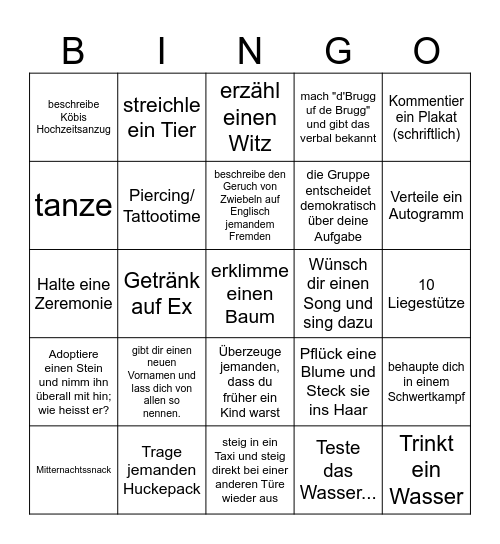 | B | I | N | G | O |
|---|---|---|---|---|
| beschreibe Köbis Hochzeitsanzug | streichle ein Tier | erzähl einen Witz | mach "d'Brugg uf de Brugg" und gibt das verbal bekannt | Kommentier ein Plakat (schriftlich) |
| tanze | Piercing/ Tattootime | beschreibe den Geruch von Zwiebeln auf Englisch jemandem Fremden | die Gruppe entscheidet demokratisch über deine Aufgabe | Verteile ein Autogramm |
| Halte eine Zeremonie | Getränk auf Ex | erklimme einen Baum | Wünsch dir einen Song und sing dazu | 10 Liegestütze |
| Adoptiere einen Stein und nimm ihn überall mit hin; wie heisst er? | gibt dir einen neuen Vornamen und lass dich von allen so nennen. | Überzeuge jemanden, dass du früher ein Kind warst | Pflück eine Blume und Steck sie ins Haar | behaupte dich in einem Schwertkampf |
| Mitternachtssnack | Trage jemanden Huckepack | steig in ein Taxi und steig direkt bei einer anderen Türe wieder aus | Teste das Wasser... | Trinkt ein Wasser |